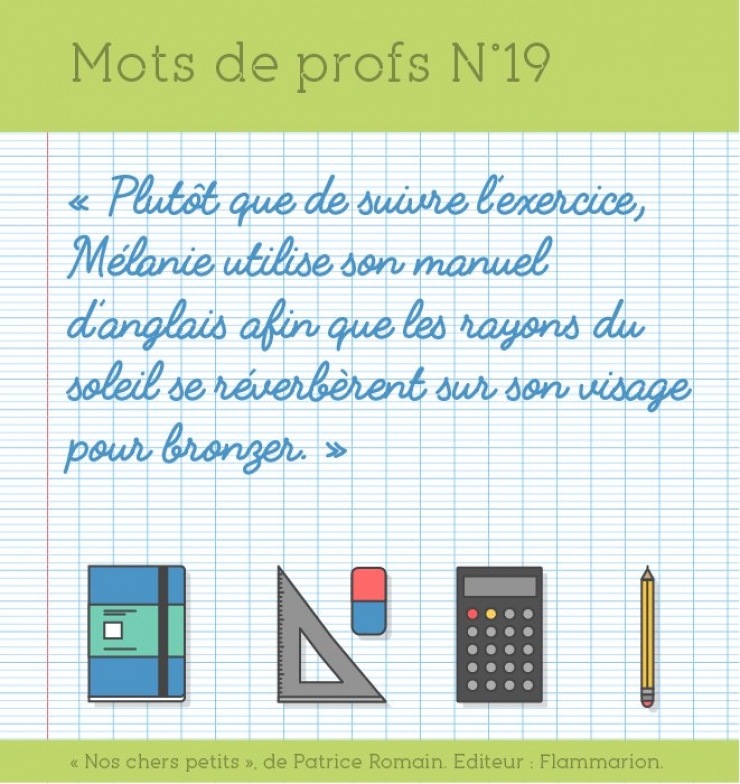 Mots de profs N°19

« Plutôt que de suivre l'exercice, Mélanie utilise son manuel d'anglais afin que les rayons du soleil se réverbèrent sur son visage pour bronzer. »

« Nos chers petits », de Patrice Romain. Editeur : Flammarion.